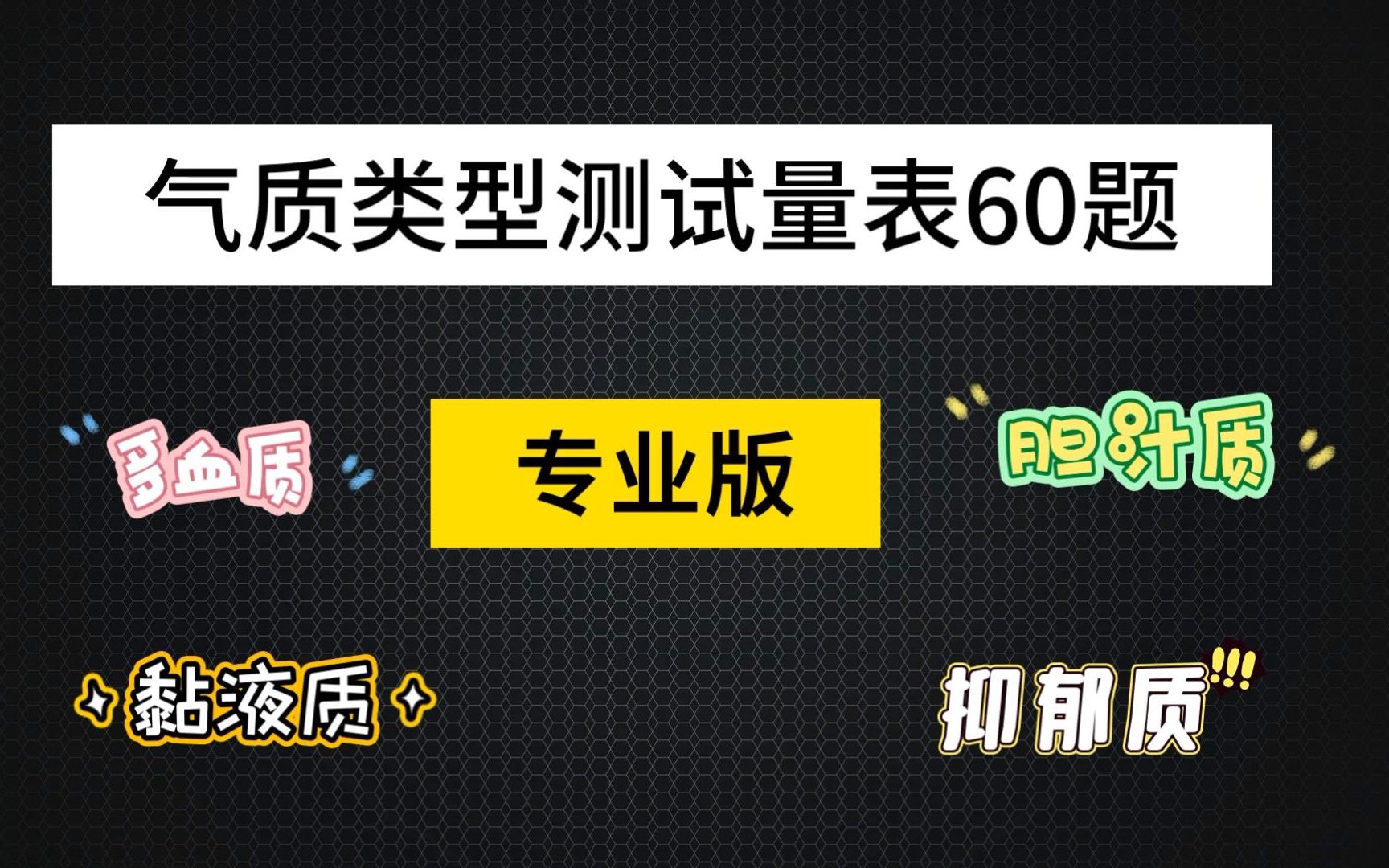 气质类型测试量表60题

多血质

专业版

胆汁质

黏液质

抑郁质!!!